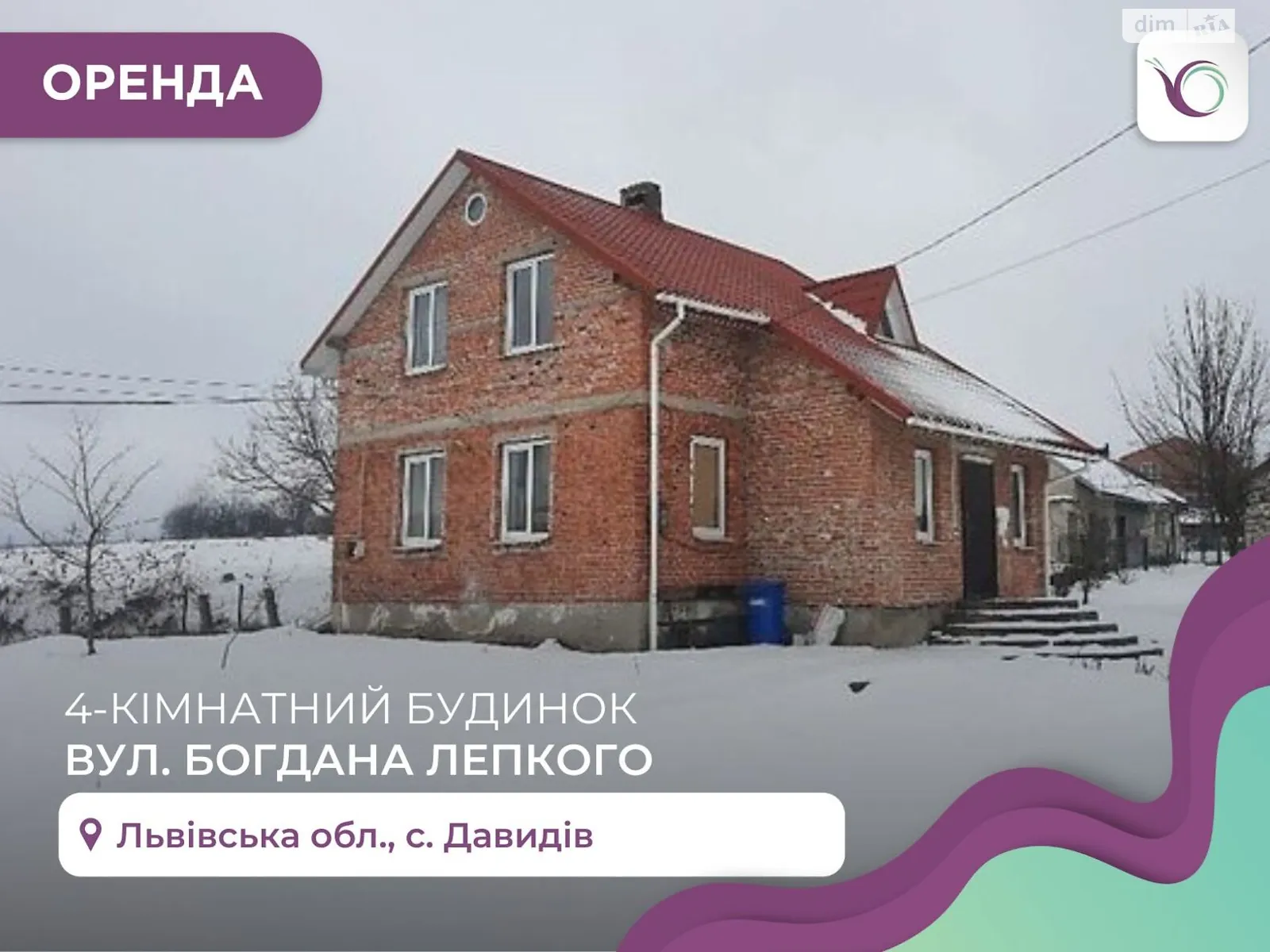 ОРЕНДА

dim RIA

4-КІМНАТНИЙ БУДИНОК
ВУЛ. БОГДАНА ЛЕПКОГО

Львівська обл., с. Давидів